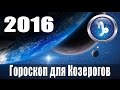 2016

Гороскоп для Козерогов